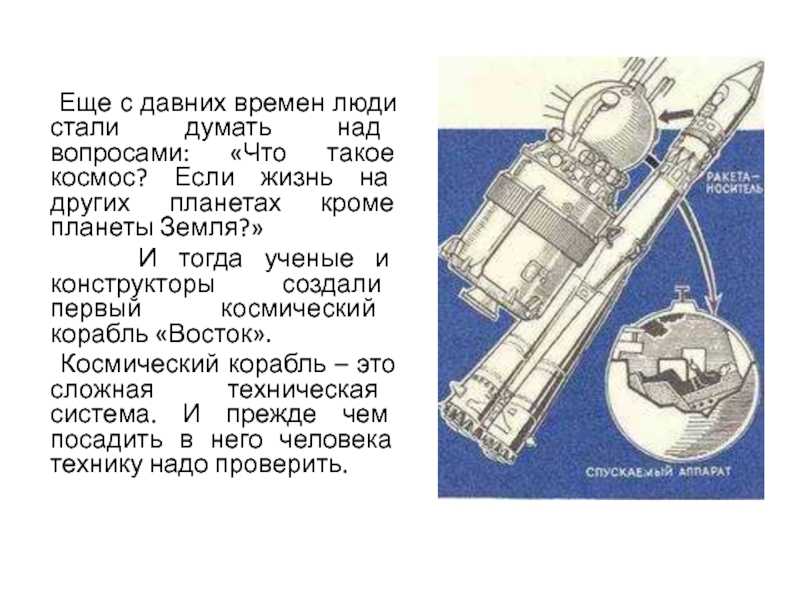 Еще с давних времен люди стали думать над вопросами: «Что такое космос? Если жизнь на других планетах кроме планеты Земля?»

И тогда ученые и конструкторы создали первый космический корабль «Восток».

Космический корабль – это сложная техническая система. И прежде чем посадить в него человека технику надо проверить.

РАКЕТА-НОСИТЕЛЬ

СПУСКАЕМЫЙ АППАРАТ